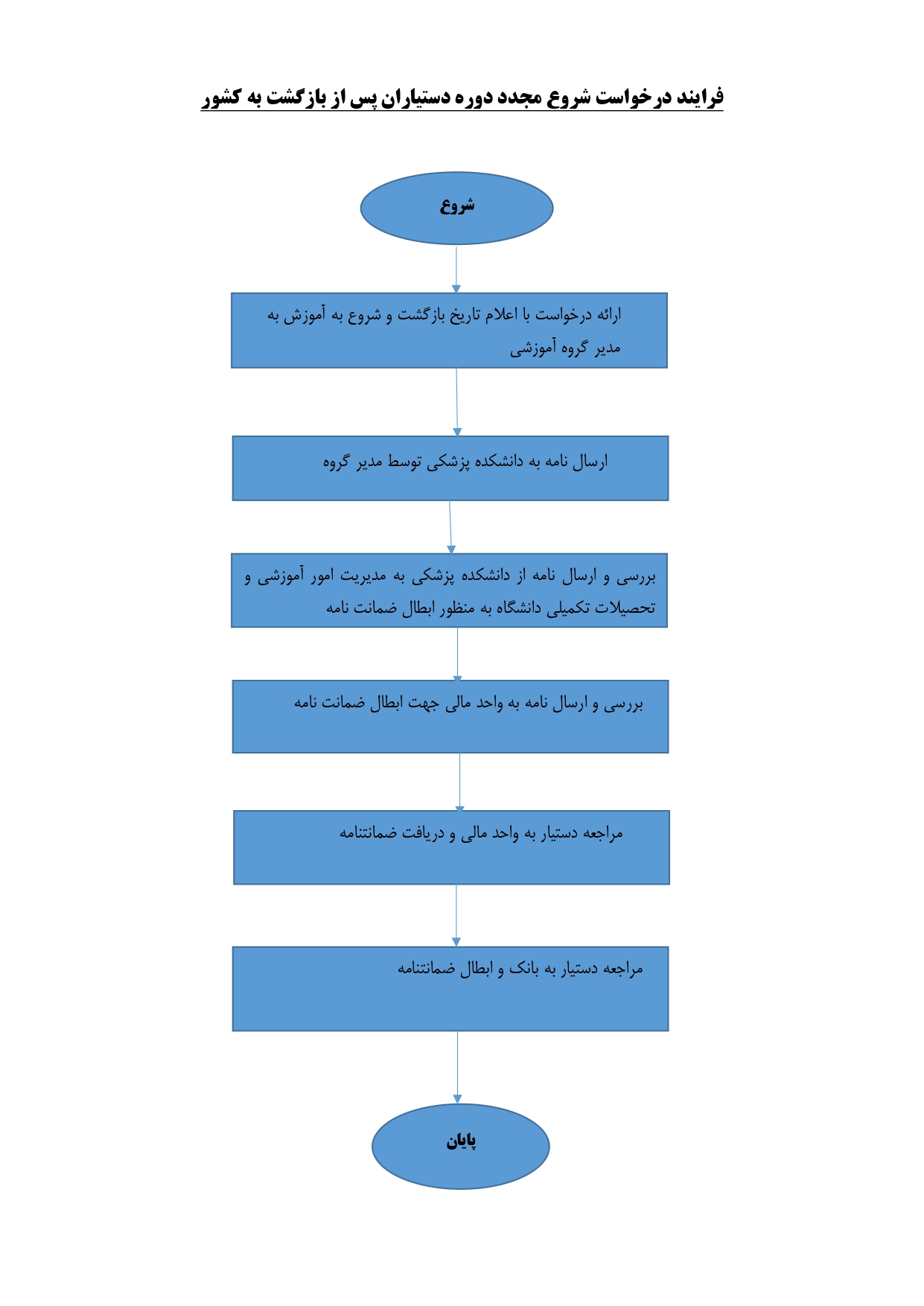 فرایند درخواست شروع مجدد دوره دستیاران پس از بازگشت به کشور

شروع

ارائه درخواست با اعلام تاریخ بازگشت و شروع به آموزش به مدیر گروه آموزشی

ارسال نامه به دانشکده پزشکی توسط مدیر گروه

بررسی و ارسال نامه از دانشکده پزشکی به مدیریت امور آموزشی و تحصیلات تکمیلی دانشگاه به منظور ابطال ضمانت نامه

بررسی و ارسال نامه به واحد مالی جهت ابطال ضمانت نامه

مراجعه دستیار به واحد مالی و دریافت ضمانتنامه

مراجعه دستیار به بانک و ابطال ضمانتنامه

پایان